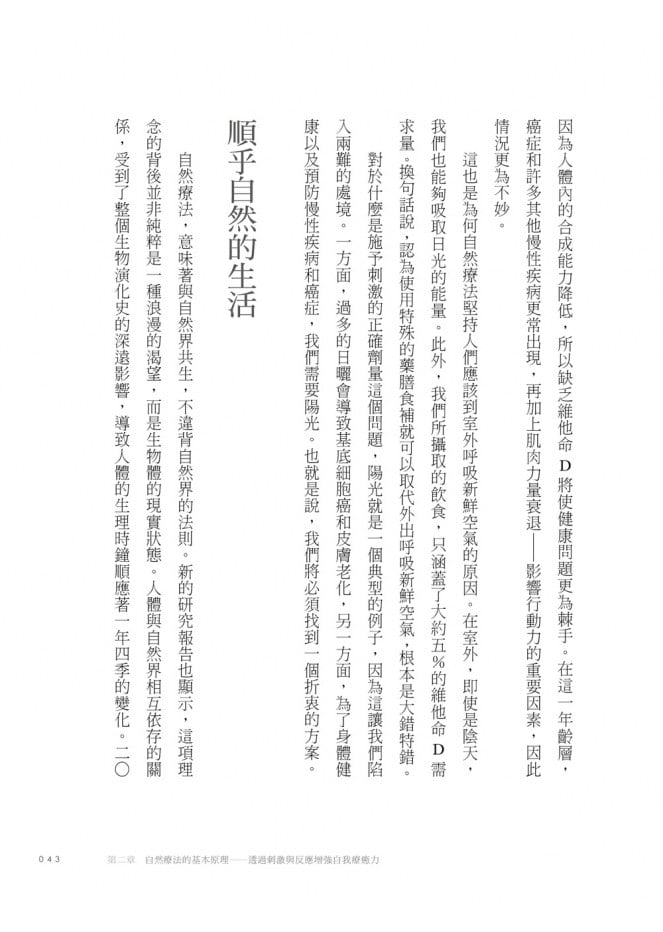 因為人體內的合成能力降低，所以缺乏維他命D將使健康問題更為棘手。在這一年齡層，癌症和許多其他慢性疾病更常出現，再加上肌肉力量衰退——影響行動力的重要因素，因此情況更為不妙。

這也是為何自然療法堅持人們應該到室外呼吸新鮮空氣的原因。在室外，即使是陰天，我們也能夠吸取日光的能量。此外，我們所攝取的飲食，只涵蓋了大約五%的維他命D需求量。換句話說，認為使用特殊的藥膳食補就可以取代外出呼吸新鮮空氣，根本是大錯特錯。

對於什麼是施予刺激的正確劑量這個問題，陽光就是一個典型的例子，因為這讓我們陷入兩難的處境。一方面，過多的日曬會導致基底細胞癌和皮膚老化，另一方面，為了身體健康以及預防慢性疾病和癌症，我們需要陽光。也就是說，我們將必須找到一個折衷的方案。

順乎自然的生活

自然療法，意味著與自然界共生，不違背自然界的法則。新的研究報告也顯示，這項理念的背後並非純粹是一種浪漫的渴望，而是生物體的現實狀態。人體與自然界相互依存的關係，受到了整個生物演化史的深遠影響，導致人體的生理時鐘順應著一年四季的變化。二〇

043 第二章 自然療法的基本原理——透過刺激與反應增強自我療癒力